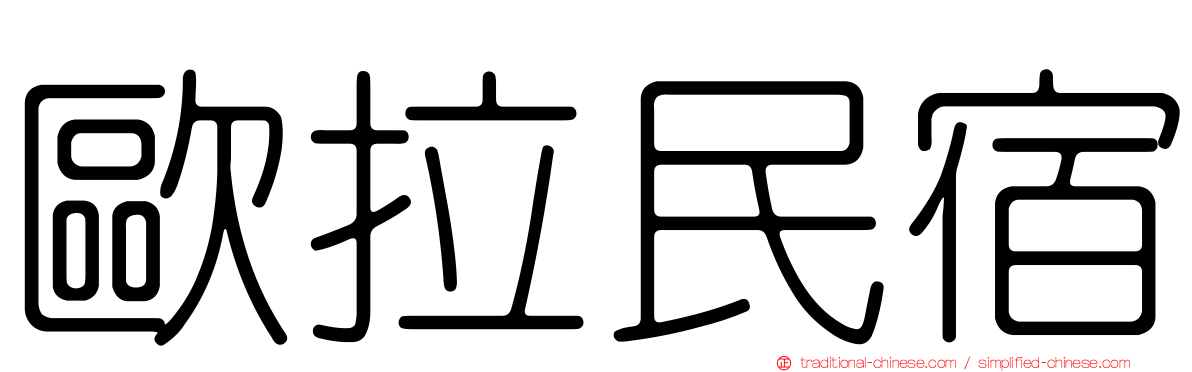 歐拉民宿

traditional-chinese.com / simplified-chinese.com